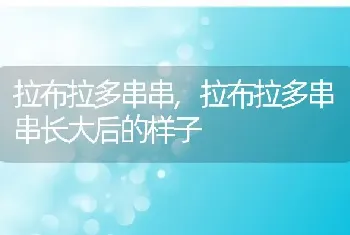 拉布拉多串串，拉布拉多串串长大后的样子